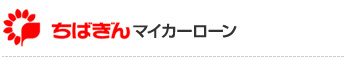 ちばぎん マイカーローン